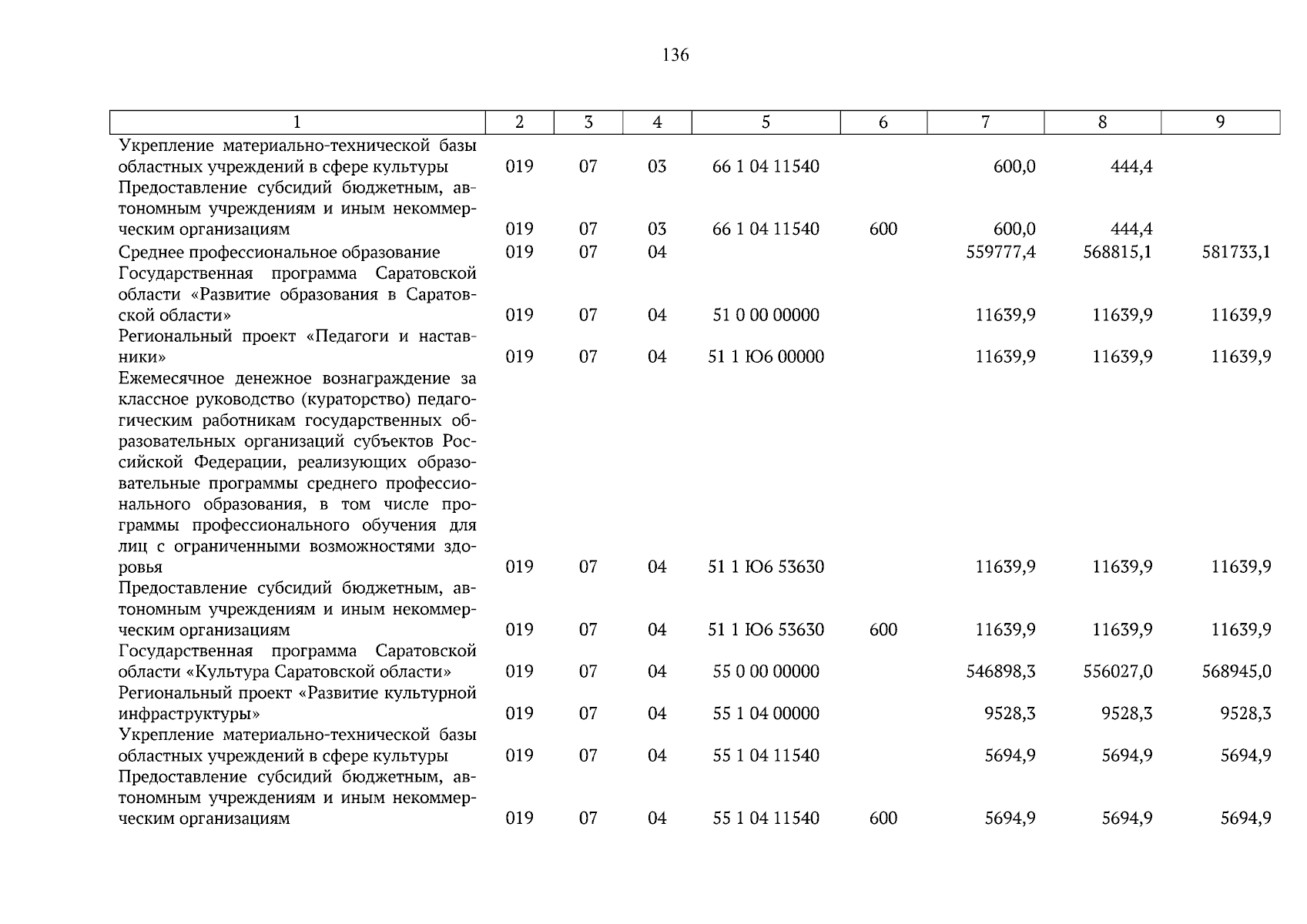 136

| 1 | 2 | 3 | 4 | 5 | 6 | 7 | 8 | 9 |
|---|---|---|---|---|---|---|---|---|
| Укрепление материально-технической базы областных учреждений в сфере культуры | 019 | 07 | 03 | 66 1 04 11540 |  | 600,0 | 444,4 |  |
| Предоставление субсидий бюджетным, автономным учреждениям и иным некоммерческим организациям | 019 | 07 | 03 | 66 1 04 11540 | 600 | 600,0 | 444,4 |  |
| Среднее профессиональное образование | 019 | 07 | 04 |  |  | 559777,4 | 568815,1 | 581733,1 |
| Государственная программа Саратовской области «Развитие образования в Саратовской области» | 019 | 07 | 04 | 51 0 00 00000 |  | 11639,9 | 11639,9 | 11639,9 |
| Региональный проект «Педагоги и наставники» | 019 | 07 | 04 | 51 1 Ю6 00000 |  | 11639,9 | 11639,9 | 11639,9 |
| Ежемесячное денежное вознаграждение за классное руководство (кураторство) педагогическим работникам государственных образовательных организаций субъектов Российской Федерации, реализующих образовательные программы среднего профессионального образования, в том числе программы профессионального обучения для лиц с ограниченными возможностями здоровья | 019 | 07 | 04 | 51 1 Ю6 53630 |  | 11639,9 | 11639,9 | 11639,9 |
| Предоставление субсидий бюджетным, автономным учреждениям и иным некоммерческим организациям | 019 | 07 | 04 | 51 1 Ю6 53630 | 600 | 11639,9 | 11639,9 | 11639,9 |
| Государственная программа Саратовской области «Культура Саратовской области» | 019 | 07 | 04 | 55 0 00 00000 |  | 546898,3 | 556027,0 | 568945,0 |
| Региональный проект «Развитие культурной инфраструктуры» | 019 | 07 | 04 | 55 1 04 00000 |  | 9528,3 | 9528,3 | 9528,3 |
| Укрепление материально-технической базы областных учреждений в сфере культуры | 019 | 07 | 04 | 55 1 04 11540 |  | 5694,9 | 5694,9 | 5694,9 |
| Предоставление субсидий бюджетным, автономным учреждениям и иным некоммерческим организациям | 019 | 07 | 04 | 55 1 04 11540 | 600 | 5694,9 | 5694,9 | 5694,9 |